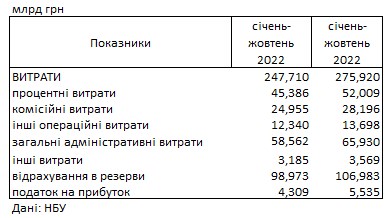 млрд грн

| Показники | січень-жовтень 2022 | січень-жовтень 2022 |
|---|---|---|
| ВИТРАТИ | 247,710 | 275,920 |
| процентні витрати | 45,386 | 52,009 |
| комісійні витрати | 24,955 | 28,196 |
| інші операційні витрати | 12,340 | 13,698 |
| загальні адміністративні витрати | 58,562 | 65,930 |
| інші витрати | 3,185 | 3,569 |
| відрахування в резерви | 98,973 | 106,983 |
| податок на прибуток | 4,309 | 5,535 |

Дані: НБУ